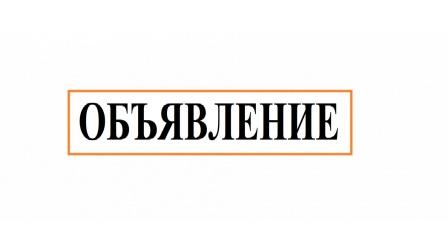 ОБЪЯВЛЕНИЕ